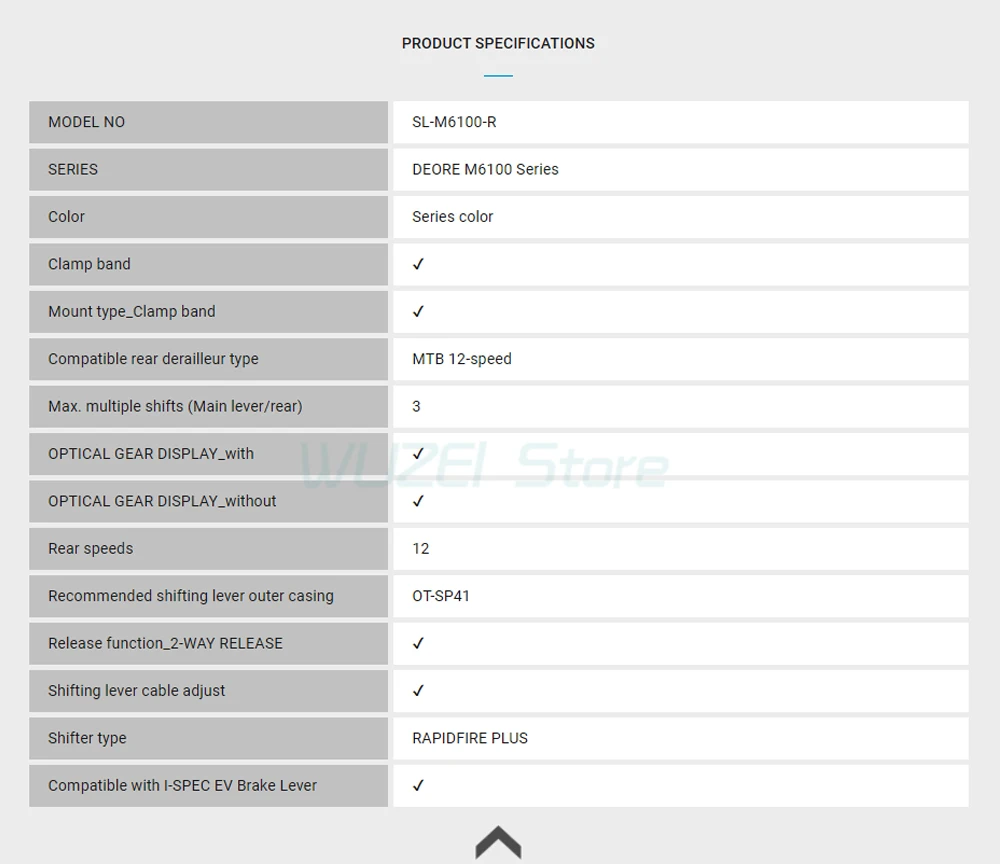 PRODUCT SPECIFICATIONS

| MODEL NO | SL-M6100-R |
|---|---|
| SERIES | DEORE M6100 Series |
| Color | Series color |
| Clamp band | ✓ |
| Mount type_Clamp band | ✓ |
| Compatible rear derailleur type | MTB 12-speed |
| Max. multiple shifts (Main lever/rear) | 3 |
| OPTICAL GEAR DISPLAY_with | ✓ |
| OPTICAL GEAR DISPLAY_without | ✓ |
| Rear speeds | 12 |
| Recommended shifting lever outer casing | OT-SP41 |
| Release function_2-WAY RELEASE | ✓ |
| Shifting lever cable adjust | ✓ |
| Shifter type | RAPIDFIRE PLUS |
| Compatible with I-SPEC EV Brake Lever | ✓ |

WUZEI Store